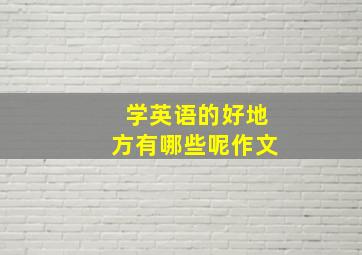 学英语的好地方有哪些呢作文